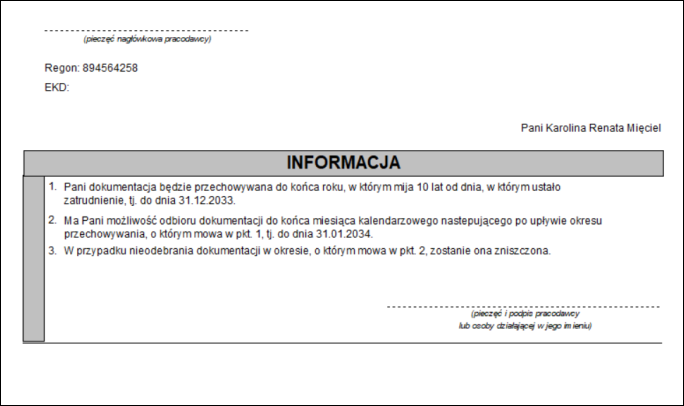 (pieczęć nagłówkowa pracodawcy)

Regon: 894564258

EKD:

Pani Karolina Renata Mięciel

INFORMACJA

1. Pani dokumentacja będzie przechowywana do końca roku, w którym mija 10 lat od dnia, w którym ustało zatrudnienie, tj. do dnia 31.12.2033.

2. Ma Pani możliwość odbioru dokumentacji do końca miesiąca kalendarzowego nastepującego po upływie okresu przechowywania, o którym mowa w pkt. 1, tj. do dnia 31.01.2034.

3. W przypadku nieodebrania dokumentacji w okresie, o którym mowa w pkt. 2, zostanie ona zniszczona.

(pieczęć i podpis pracodawcy lub osoby działającej w jego imieniu)